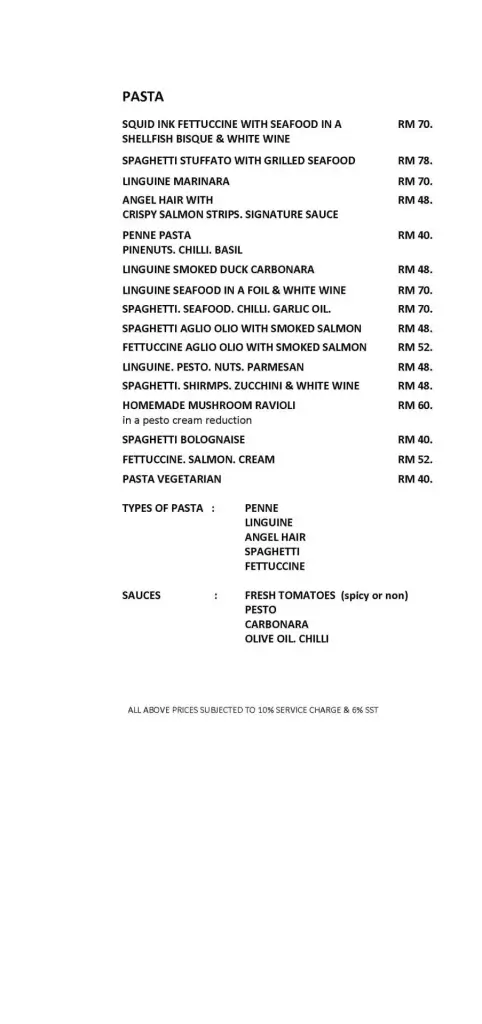 PASTA

SQUID INK FETTUCCINE WITH SEAFOOD IN A SHELLFISH BISQUE & WHITE WINE RM 70.

SPAGHETTI STUFFATO WITH GRILLED SEAFOOD RM 78.

LINGUINE MARINARA RM 70.

ANGEL HAIR WITH CRISPY SALMON STRIPS. SIGNATURE SAUCE RM 48.

PENNE PASTA PINENUTS. CHILLI. BASIL RM 40.

LINGUINE SMOKED DUCK CARBONARA RM 48.

LINGUINE SEAFOOD IN A FOIL & WHITE WINE RM 70.

SPAGHETTI. SEAFOOD. CHILLI. GARLIC OIL. RM 70.

SPAGHETTI AGLIO OLIO WITH SMOKED SALMON RM 48.

FETTUCCINE AGLIO OLIO WITH SMOKED SALMON RM 52.

LINGUINE. PESTO. NUTS. PARMESAN RM 48.

SPAGHETTI. SHIRMPS. ZUCCHINI & WHITE WINE RM 48.

HOMEMADE MUSHROOM RAVIOLI in a pesto cream reduction RM 60.

SPAGHETTI BOLOGNAISE RM 40.

FETTUCCINE. SALMON. CREAM RM 52.

PASTA VEGETARIAN RM 40.

TYPES OF PASTA : PENNE
LINGUINE
ANGEL HAIR
SPAGHETTI
FETTUCCINE

SAUCES : FRESH TOMATOES (spicy or non)
PESTO
CARBONARA
OLIVE OIL. CHILLI

ALL ABOVE PRICES SUBJECTED TO 10% SERVICE CHARGE & 6% SST